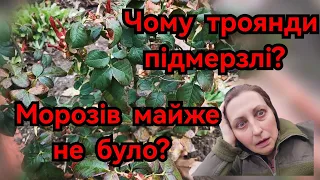 Чому троянди підмерзлі?

Морозів майже не було?